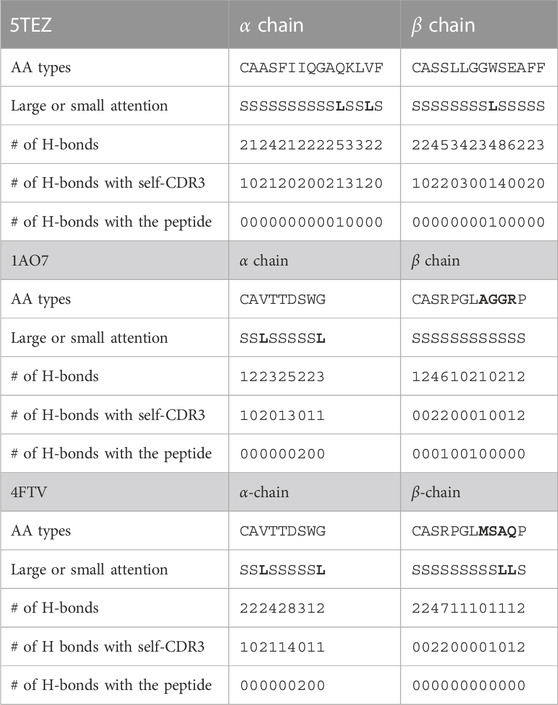 | 5TEZ | $\alpha$ chain | $\beta$ chain |
|---|---|---|
| AA types | CAASFIIQGAQKLVF | CASSLLGGWSEAFF |
| Large or small attention | SSSSSSSSSSLSSLS | SSSSSSSSLSSSSS |
| # of H-bonds | 212421222253322 | 22453423486223 |
| # of H-bonds with self-CDR3 | 102120200213120 | 10220300140020 |
| # of H-bonds with the peptide | 000000000010000 | 00000000100000 |
| 1AO7 | $\alpha$ chain | $\beta$ chain |
| AA types | CAVTTDSWG | CASRPGLAGGRP |
| Large or small attention | SSLSSSSSL | SSSSSSSSSSSS |
| # of H-bonds | 122325223 | 124610210212 |
| # of H-bonds with self-CDR3 | 102013011 | 002200010012 |
| # of H-bonds with the peptide | 000000200 | 000100100000 |
| 4FTV | $\alpha$-chain | $\beta$-chain |
| AA types | CAVTTDSWG | CASRPGLMSAQP |
| Large or small attention | SSLSSSSSL | SSSSSSSSSLLS |
| # of H-bonds | 222428312 | 224711101112 |
| # of H bonds with self-CDR3 | 102114011 | 002200001012 |
| # of H-bonds with the peptide | 000000200 | 000000000000 |